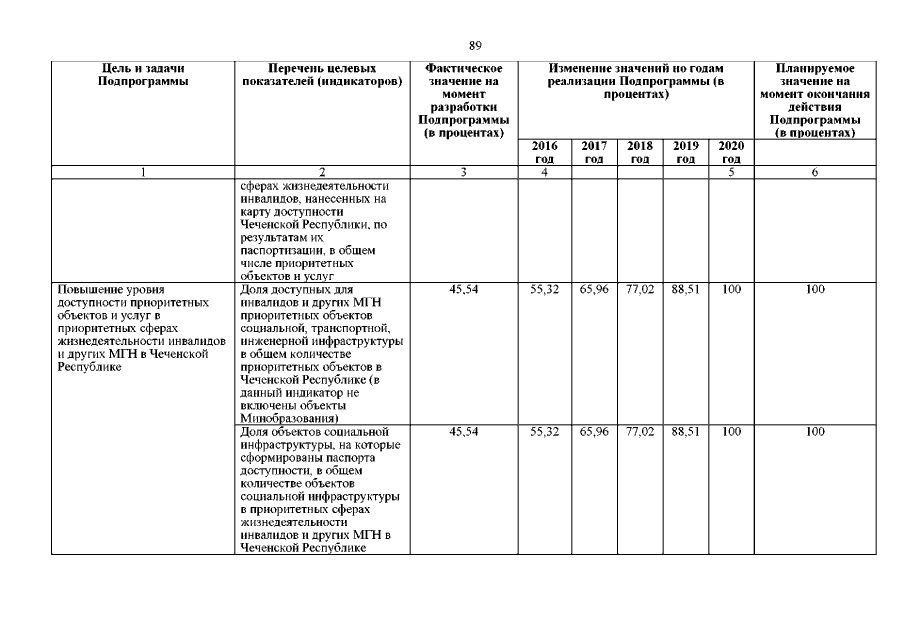 89

| Цель и задачи Подпрограммы | Перечень целевых показателей (индикаторов) | Фактическое значение на момент разработки Подпрограммы (в процентах) | Изменение значений по годам реализации Подпрограммы (в процентах) | | | | | Планируемое значение на момент окончания действия Подпрограммы (в процентах) |
|---|---|---|---|---|---|---|---|---|
| | | | 2016 год | 2017 год | 2018 год | 2019 год | 2020 год | |
| 1 | 2 | 3 | 4 | | | | 5 | 6 |
| | сферах жизнедеятельности инвалидов, нанесенных на карту доступности Чеченской Республики, по результатам их паспортизации, в общем числе приоритетных объектов и услуг | | | | | | | |
| Повышение уровня доступности приоритетных объектов и услуг в приоритетных сферах жизнедеятельности инвалидов и других МГН в Чеченской Республике | Доля доступных для инвалидов и других МГН приоритетных объектов социальной, транспортной, инженерной инфраструктуры в общем количестве приоритетных объектов в Чеченской Республике (в данный индикатор не включены объекты Минобразования) | 45,54 | 55,32 | 65,96 | 77,02 | 88,51 | 100 | 100 |
| | Доля объектов социальной инфраструктуры, на которые сформированы паспорта доступности, в общем количестве объектов социальной инфраструктуры в приоритетных сферах жизнедеятельности инвалидов и других МГН в Чеченской Республике | 45,54 | 55,32 | 65,96 | 77,02 | 88,51 | 100 | 100 |